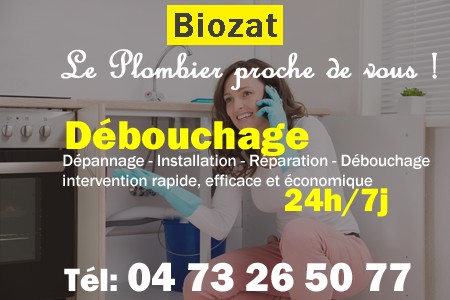 Biozat

Le Plombier proche de vous !

Débouchage

Dépannage - Installation - Réparation - Débouchage
intervention rapide, efficace et économique

24h/7j

Tél: 04 73 26 50 77